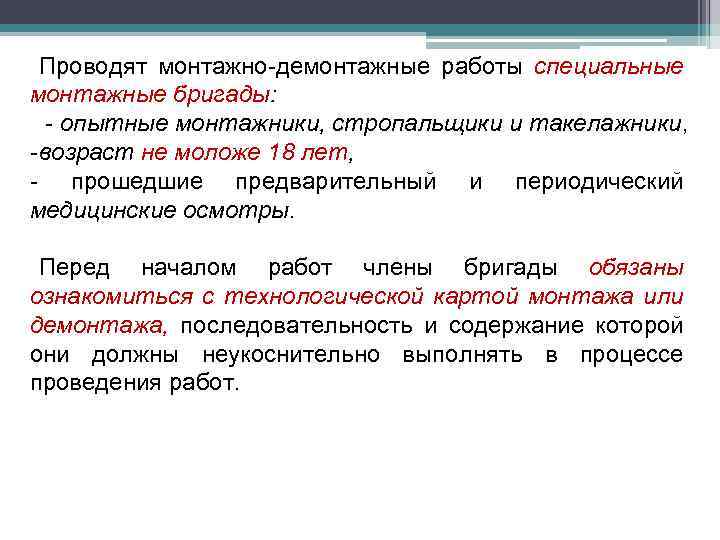 Проводят монтажно-демонтажные работы специальные монтажные бригады:
- опытные монтажники, стропальщики и такелажники,
-возраст не моложе 18 лет,
- прошедшие предварительный и периодический медицинские осмотры.

Перед началом работ члены бригады обязаны ознакомиться с технологической картой монтажа или демонтажа, последовательность и содержание которой они должны неукоснительно выполнять в процессе проведения работ.